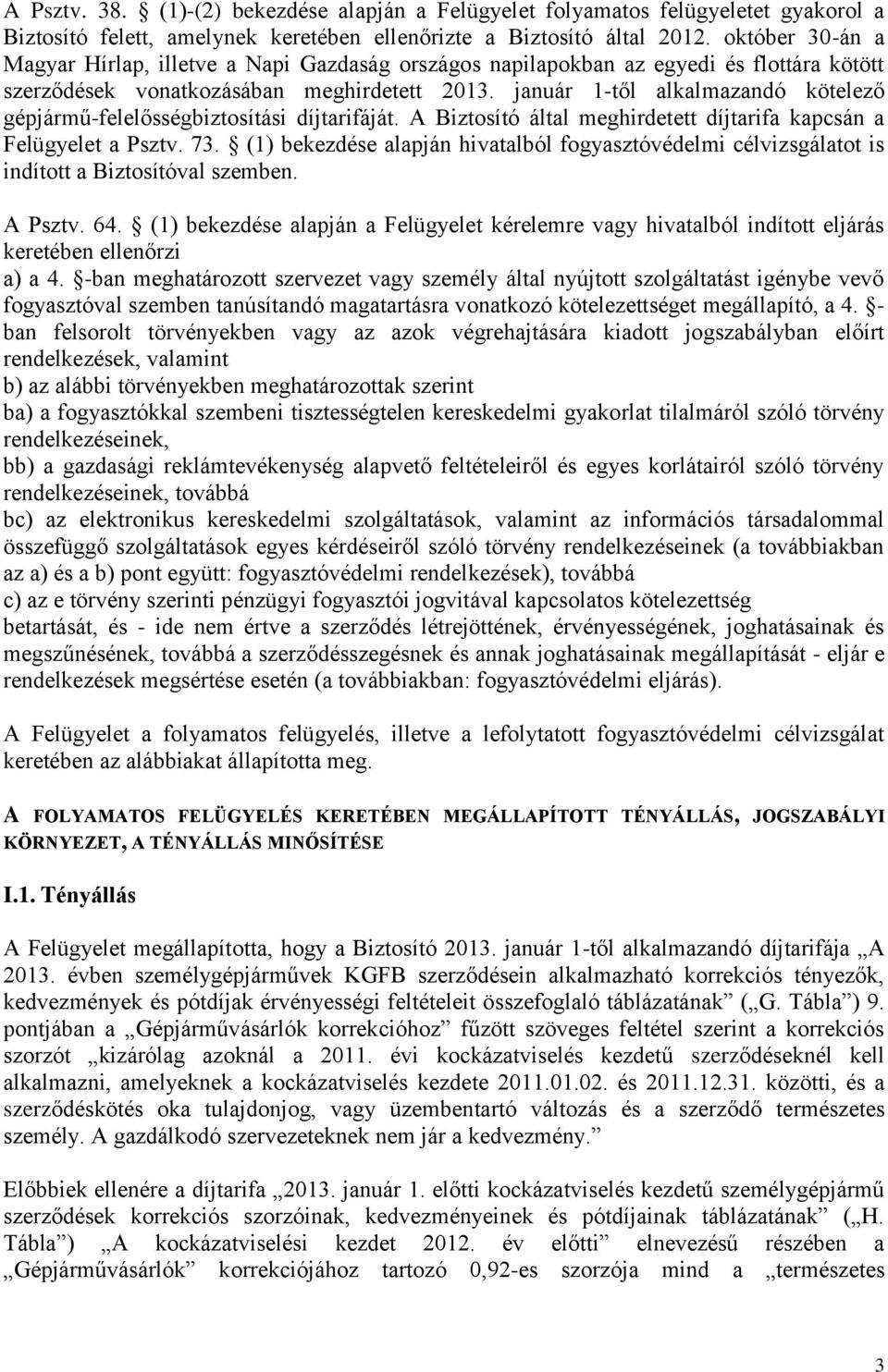 A Psztv. 38. § (1)-(2) bekezdése alapján a Felügyelet folyamatos felügyeletet gyakorol a Biztosító felett, amelynek keretében ellenőrizte a Biztosító által 2012. október 30-án a Magyar Hírlap, illetve a Napi Gazdaság országos napilapokban az egyedi és flottára kötött szerződések vonatkozásában meghirdetett 2013. január 1-től alkalmazandó kötelező gépjármű-felelősségbiztosítási díjtarifáját. A Biztosító által meghirdetett díjtarifa kapcsán a Felügyelet a Psztv. 73. § (1) bekezdése alapján hivatalból fogyasztóvédelmi célvizsgálatot is indított a Biztosítóval szemben.

A Psztv. 64. § (1) bekezdése alapján a Felügyelet kérelemre vagy hivatalból indított eljárás keretében ellenőrzi

a) a 4. §-ban meghatározott szervezet vagy személy által nyújtott szolgáltatást igénybe vevő fogyasztóval szemben tanúsítandó magatartásra vonatkozó kötelezettséget megállapító, a 4. §-ban felsorolt törvényekben vagy az azok végrehajtására kiadott jogszabályban előírt rendelkezések, valamint

b) az alábbi törvényekben meghatározottak szerint

ba) a fogyasztókkal szembeni tisztességtelen kereskedelmi gyakorlat tilalmáról szóló törvény rendelkezéseinek,

bb) a gazdasági reklámtevékenység alapvető feltételeiről és egyes korlátairól szóló törvény rendelkezéseinek, továbbá

bc) az elektronikus kereskedelmi szolgáltatások, valamint az információs társadalommal összefüggő szolgáltatások egyes kérdéseiről szóló törvény rendelkezéseinek (a továbbiakban az a) és a b) pont együtt: fogyasztóvédelmi rendelkezések), továbbá

c) az e törvény szerinti pénzügyi fogyasztói jogvitával kapcsolatos kötelezettség betartását, és - ide nem értve a szerződés létrejöttének, érvényességének, joghatásainak és megszűnésének, továbbá a szerződésszegésnek és annak joghatásainak megállapítását - eljár e rendelkezések megsértése esetén (a továbbiakban: fogyasztóvédelmi eljárás).

A Felügyelet a folyamatos felügyelés, illetve a lefolytatott fogyasztóvédelmi célvizsgálat keretében az alábbiakat állapította meg.

A FOLYAMATOS FELÜGYELÉS KERETÉBEN MEGÁLLAPÍTOTT TÉNYÁLLÁS, JOGSZABÁLYI KÖRNYEZET, A TÉNYÁLLÁS MINŐSÍTÉSE

I.1. Tényállás

A Felügyelet megállapította, hogy a Biztosító 2013. január 1-től alkalmazandó díjtarifája „A 2013. évben személygépjárművek KGFB szerződésein alkalmazható korrekciós tényezők, kedvezmények és pótdíjak érvényességi feltételeit összefoglaló táblázatának” („G. Tábla”) 9. pontjában a „Gépjárművásárlók korrekcióhoz” fűzött szöveges feltétel szerint a korrekciós szorzót „kizárólag azoknál a 2011. évi kockázatviselés kezdetű szerződéseknél kell alkalmazni, amelyeknek a kockázatviselés kezdete 2011.01.02. és 2011.12.31. közötti, és a szerződéskötés oka tulajdonjog, vagy üzembentartó változás és a szerződő természetes személy. A gazdálkodó szervezeteknek nem jár a kedvezmény.”

Előbbiek ellenére a díjtarifa „2013. január 1. előtti kockázatviselés kezdetű személygépjármű szerződések korrekciós szorzóinak, kedvezményeinek és pótdíjainak táblázatának” („H. Tábla”) „A kockázatviselési kezdet 2012. év előtti” elnevezésű részében a „Gépjárművásárlók” korrekciójához tartozó 0,92-es szorzója mind a „természetes

3